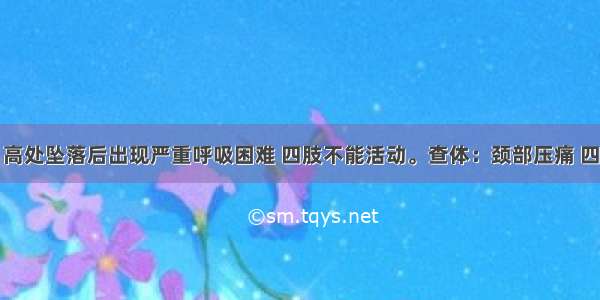 高处坠落后出现严重呼吸困难 四肢不能活动。查体：颈部压痛 四

©sm.tqys.net